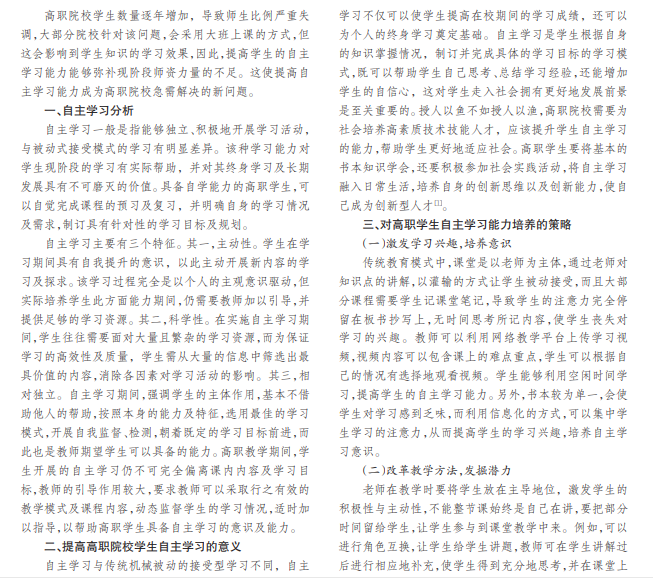 高职院校学生数量逐年增加，导致师生比例严重失调，大部分院校针对该问题，会采用大班上课的方式，但这会影响到学生知识的学习效果，因此，提高学生的自主学习能力能够弥补现阶段师资力量的不足。这使提高自主学习能力成为高职院校急需解决的新问题。

一、自主学习分析

自主学习一般是指能够独立、积极地开展学习活动，与被动式接受模式的学习有明显差异。该种学习能力对学生现阶段的学习有实际帮助，并对其终身学习及长期发展具有不可磨灭的价值。具备自学能力的高职学生，可以自觉完成课程的预习及复习，并明确自身的学习情况及需求，制订具有针对性的学习目标及规划。

自主学习主要有三个特征。其一，主动性。学生在学习期间具有自我提升的意识，以此主动开展新内容的学习及探求。该学习过程完全是以个人的主观意识驱动，但实际培养学生此方面能力期间，仍需要教师加以引导，并提供足够的学习资源。其二，科学性。在实施自主学习期间，学生往往需要面对大量且繁杂的学习资源，而为保证学习的高效性及质量，学生需从大量的信息中筛选出最具价值的内容，消除各因素对学习活动的影响。其三，相对独立。自主学习期间，强调学生的主体作用，基本不借助他人的帮助，按照本身的能力及特征，选用最佳的学习模式，开展自我监督、检测，朝着既定的学习目标前进，而此也是教师期望学生可以具备的能力。高职教学期间，学生开展的自主学习仍不可完全偏离课内内容及学习目标，教师的引导作用较大，要求教师可以采取行之有效的教学模式及课程内容，动态监督学生的学习情况，适时加以指导，以帮助高职学生具备自主学习的意识及能力。

二、提高高职院校学生自主学习的意义

自主学习与传统机械被动的接受型学习不同，自主学习不仅可以使学生提高在校期间的学习成绩，还可以为个人的终身学习奠定基础。自主学习是学生根据自身的知识掌握情况，制订并完成具体的学习目标的学习模式，既可以帮助学生自己思考、总结学习经验，还能增加学生的自信心，这对学生走入社会拥有更好地发展前景是至关重要的。授人以鱼不如授人以渔，高职院校需要为社会培养高素质技术技能人才，应该提升学生自主学习的能力，帮助学生更好地适应社会。高职学生要将基本的书本知识学会，还要积极参加社会实践活动，将自主学习融入日常生活，培养自身的创新思维以及创新能力，使自己成为创新型人才$^{[1]}$。

三、对高职学生自主学习能力培养的策略

（一）激发学习兴趣，培养意识

传统教育模式中，课堂是以老师为主体，通过老师对知识点的讲解，以灌输的方式让学生被动接受，而且大部分课程需要学生记课堂笔记，导致学生的注意力完全停留在板书抄写上，无时间思考所记内容，使学生丧失对学习的兴趣。教师可以利用网络教学平台上传学习视频，视频内容可以包含课上的难点重点，学生可以根据自己的情况有选择地观看视频。学生能够利用空闲时间学习，提高学生的自主学习能力。另外，书本较为单一，会使学生对学习感到乏味，而利用信息化的方式，可以集中学生学习的注意力，从而提高学生的学习兴趣，培养自主学习意识。

（二）改革教学方法，发掘潜力

老师在教学时要将学生放在主导地位，激发学生的积极性与主动性，不能整节课始终是自己在讲，要把部分时间留给学生，让学生参与到课堂教学中来。例如，可以进行角色互换，让学生给学生讲题，教师可在学生讲解过后进行相应地补充，使学生得到充分地思考，并在课堂上